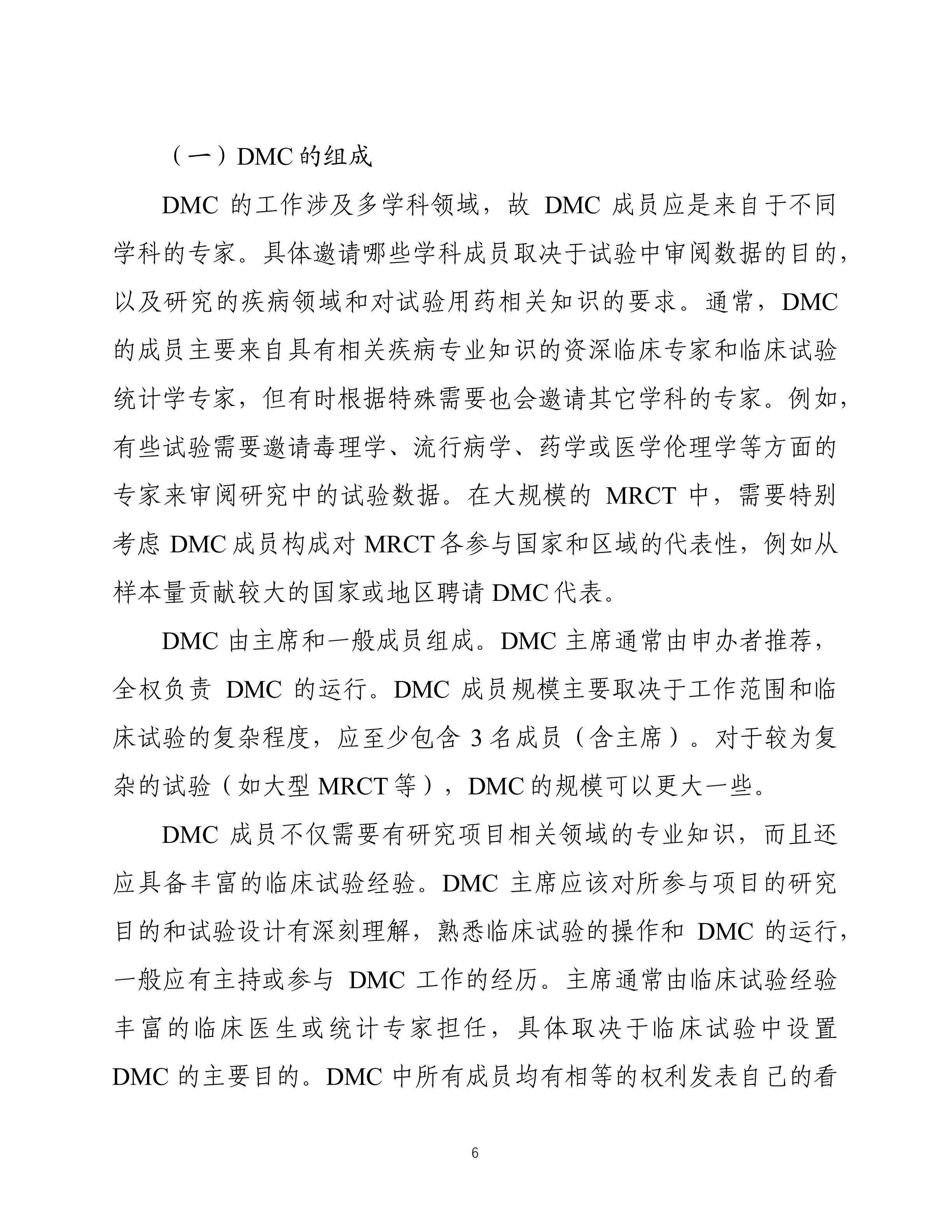 （一）DMC 的组成

DMC 的工作涉及多学科领域，故 DMC 成员应是来自于不同学科的专家。具体邀请哪些学科成员取决于试验中审阅数据的目的，以及研究的疾病领域和对试验用药相关知识的要求。通常，DMC 的成员主要来自具有相关疾病专业知识的资深临床专家和临床试验统计学专家，但有时根据特殊需要也会邀请其它学科的专家。例如，有些试验需要邀请毒理学、流行病学、药学或医学伦理学等方面的专家来审阅研究中的试验数据。在大规模的 MRCT 中，需要特别考虑 DMC 成员构成对 MRCT 各参与国家和区域的代表性，例如从样本量贡献较大的国家或地区聘请 DMC 代表。

DMC 由主席和一般成员组成。DMC 主席通常由申办者推荐，全权负责 DMC 的运行。DMC 成员规模主要取决于工作范围和临床试验的复杂程度，应至少包含 3 名成员（含主席）。对于较为复杂的试验（如大型 MRCT 等），DMC 的规模可以更大一些。

DMC 成员不仅需要有研究项目相关领域的专业知识，而且还应具备丰富的临床试验经验。DMC 主席应该对所参与项目的研究目的和试验设计有深刻理解，熟悉临床试验的操作和 DMC 的运行，一般应有主持或参与 DMC 工作的经历。主席通常由临床试验经验丰富的临床医生或统计专家担任，具体取决于临床试验中设置 DMC 的主要目的。DMC 中所有成员均有相等的权利发表自己的看

6